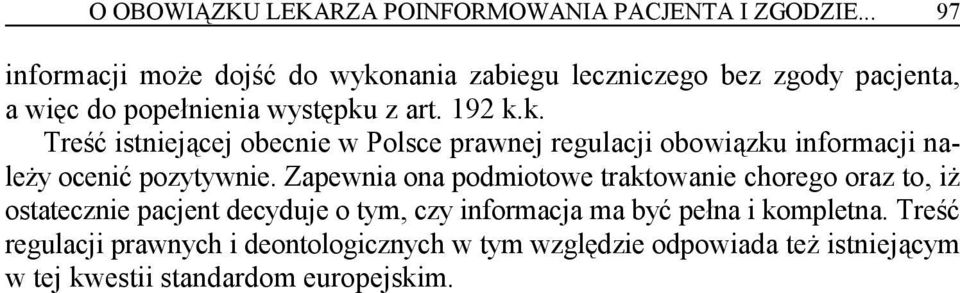 O OBOWIĄZKU LEKARZA POINFORMOWANIA PACJENTA I ZGODZIE... 97

informacji może dojść do wykonania zabiegu leczniczego bez zgody pacjenta, a więc do popełnienia występku z art. 192 k.k.

Treść istniejącej obecnie w Polsce prawnej regulacji obowiązku informacji należy ocenić pozytywnie. Zapewnia ona podmiotowe traktowanie chorego oraz to, iż ostatecznie pacjent decyduje o tym, czy informacja ma być pełna i kompletna. Treść regulacji prawnych i deontologicznych w tym względzie odpowiada też istniejącym w tej kwestii standardom europejskim.